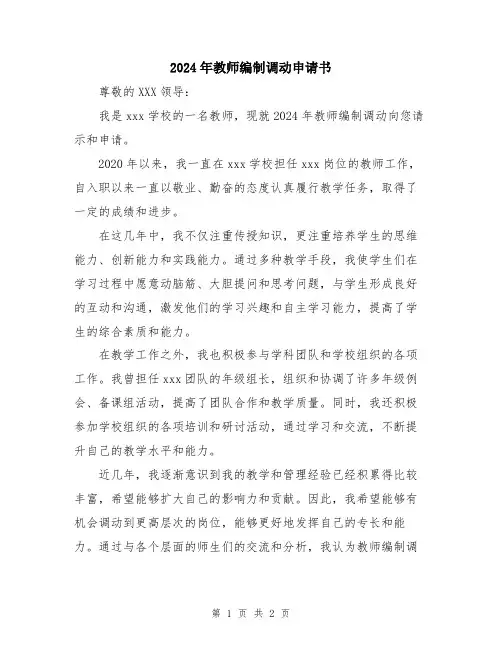 2024年教师编制调动申请书

尊敬的XXX领导：

我是xxx学校的一名教师，现就2024年教师编制调动向您请示和申请。

2020年以来，我一直在xxx学校担任xxx岗位的教师工作，自入职以来一直以敬业、勤奋的态度认真履行教学任务，取得了一定的成绩和进步。

在这几年中，我不仅注重传授知识，更注重培养学生的思维能力、创新能力和实践能力。通过多种教学手段，我使学生们在学习过程中愿意动脑筋、大胆提问和思考问题，与学生形成良好的互动和沟通，激发他们的学习兴趣和自主学习能力，提高了学生的综合素质和能力。

在教学工作之外，我也积极参与学科团队和学校组织的各项工作。我曾担任xxx团队的年级组长，组织和协调了许多年级例会、备课组活动，提高了团队合作和教学质量。同时，我还积极参加学校组织的各项培训和研讨活动，通过学习和交流，不断提升自己的教学水平和能力。

近几年，我逐渐意识到我的教学和管理经验已经积累得比较丰富，希望能够扩大自己的影响力和贡献。因此，我希望能够有机会调动到更高层次的岗位，能够更好地发挥自己的专长和能力。通过与各个层面的师生们的交流和分析，我认为教师编制调

第 1 页 共 2 页